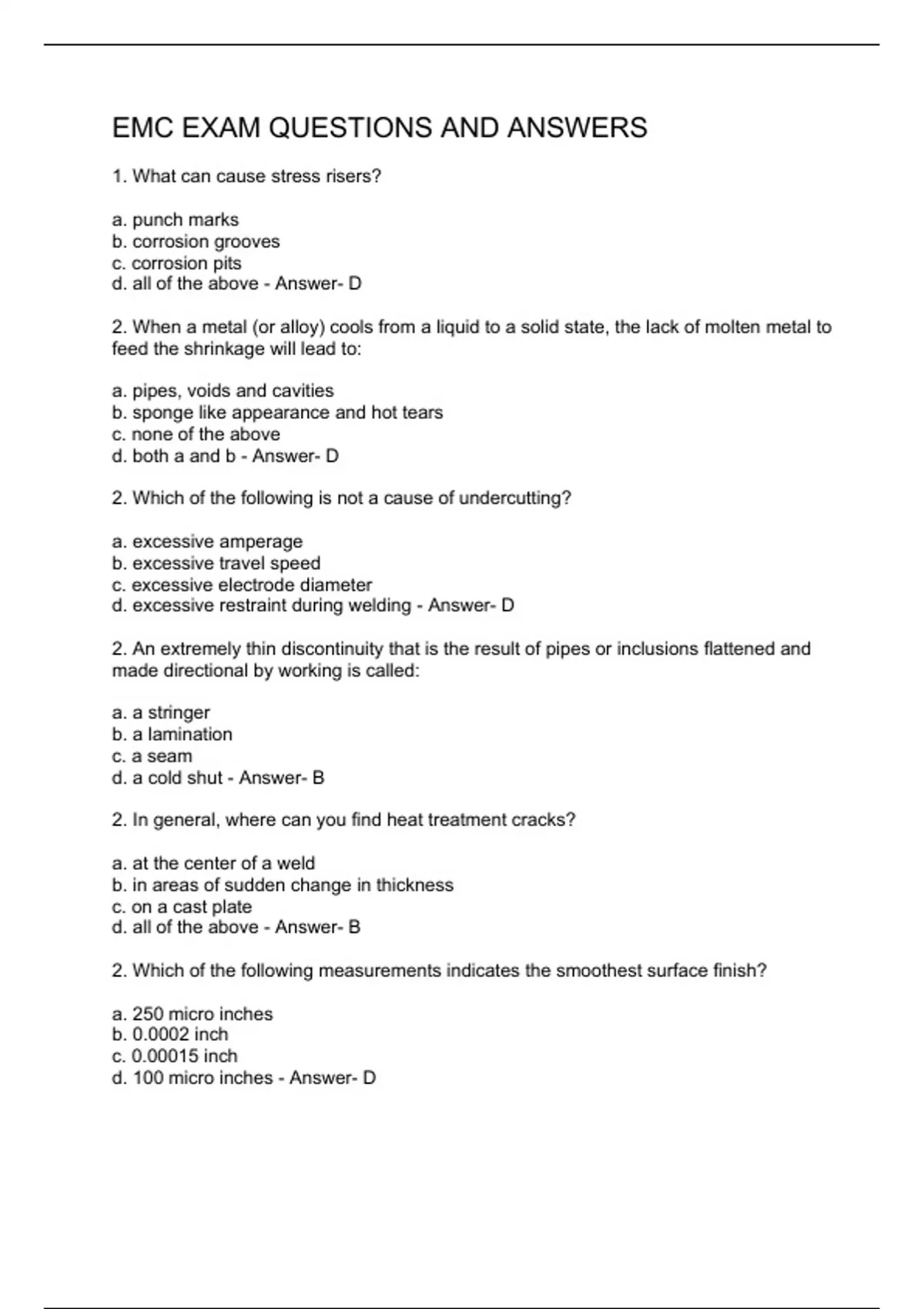 EMC EXAM QUESTIONS AND ANSWERS

1. What can cause stress risers?

a. punch marks
b. corrosion grooves
c. corrosion pits
d. all of the above - Answer- D

2. When a metal (or alloy) cools from a liquid to a solid state, the lack of molten metal to feed the shrinkage will lead to:

a. pipes, voids and cavities
b. sponge like appearance and hot tears
c. none of the above
d. both a and b - Answer- D

2. Which of the following is not a cause of undercutting?

a. excessive amperage
b. excessive travel speed
c. excessive electrode diameter
d. excessive restraint during welding - Answer- D

2. An extremely thin discontinuity that is the result of pipes or inclusions flattened and made directional by working is called:

a. a stringer
b. a lamination
c. a seam
d. a cold shut - Answer- B

2. In general, where can you find heat treatment cracks?

a. at the center of a weld
b. in areas of sudden change in thickness
c. on a cast plate
d. all of the above - Answer- B

2. Which of the following measurements indicates the smoothest surface finish?

a. 250 micro inches
b. 0.0002 inch
c. 0.00015 inch
d. 100 micro inches - Answer- D